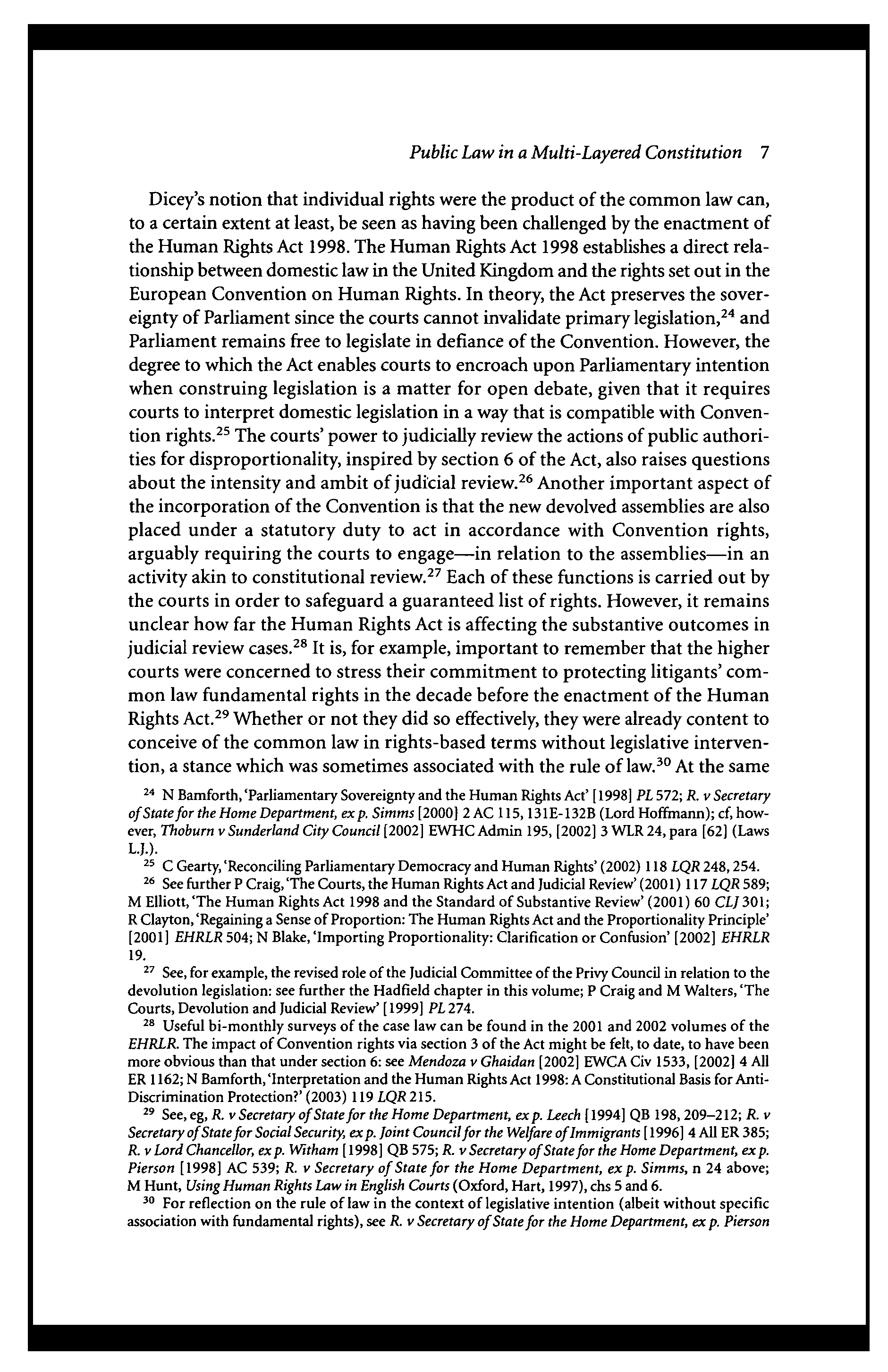 Public Law in a Multi-Layered Constitution 7

Dicey's notion that individual rights were the product of the common law can, to a certain extent at least, be seen as having been challenged by the enactment of the Human Rights Act 1998. The Human Rights Act 1998 establishes a direct relationship between domestic law in the United Kingdom and the rights set out in the European Convention on Human Rights. In theory, the Act preserves the sovereignty of Parliament since the courts cannot invalidate primary legislation,$^{24}$ and Parliament remains free to legislate in defiance of the Convention. However, the degree to which the Act enables courts to encroach upon Parliamentary intention when construing legislation is a matter for open debate, given that it requires courts to interpret domestic legislation in a way that is compatible with Convention rights.$^{25}$ The courts' power to judicially review the actions of public authorities for disproportionality, inspired by section 6 of the Act, also raises questions about the intensity and ambit of judicial review.$^{26}$ Another important aspect of the incorporation of the Convention is that the new devolved assemblies are also placed under a statutory duty to act in accordance with Convention rights, arguably requiring the courts to engage—in relation to the assemblies—in an activity akin to constitutional review.$^{27}$ Each of these functions is carried out by the courts in order to safeguard a guaranteed list of rights. However, it remains unclear how far the Human Rights Act is affecting the substantive outcomes in judicial review cases.$^{28}$ It is, for example, important to remember that the higher courts were concerned to stress their commitment to protecting litigants' common law fundamental rights in the decade before the enactment of the Human Rights Act.$^{29}$ Whether or not they did so effectively, they were already content to conceive of the common law in rights-based terms without legislative intervention, a stance which was sometimes associated with the rule of law.$^{30}$ At the same

$^{24}$ N Bamforth, 'Parliamentary Sovereignty and the Human Rights Act' [1998] PL 572; R. v Secretary of State for the Home Department, ex p. Simms [2000] 2 AC 115, 131E-132B (Lord Hoffmann); cf, however, Thoburn v Sunderland City Council [2002] EWHC Admin 195, [2002] 3 WLR 24, para [62] (Laws L.J.).

$^{25}$ C Gearty, 'Reconciling Parliamentary Democracy and Human Rights' (2002) 118 LQR 248, 254.

$^{26}$ See further P Craig, 'The Courts, the Human Rights Act and Judicial Review' (2001) 117 LQR 589; M Elliott, 'The Human Rights Act 1998 and the Standard of Substantive Review' (2001) 60 CLJ 301; R Clayton, 'Regaining a Sense of Proportion: The Human Rights Act and the Proportionality Principle' [2001] EHRLR 504; N Blake, 'Importing Proportionality: Clarification or Confusion' [2002] EHRLR 19.

$^{27}$ See, for example, the revised role of the Judicial Committee of the Privy Council in relation to the devolution legislation: see further the Hadfield chapter in this volume; P Craig and M Walters, 'The Courts, Devolution and Judicial Review' [1999] PL 274.

$^{28}$ Useful bi-monthly surveys of the case law can be found in the 2001 and 2002 volumes of the EHRLR. The impact of Convention rights via section 3 of the Act might be felt, to date, to have been more obvious than that under section 6: see Mendoza v Ghaidan [2002] EWCA Civ 1533, [2002] 4 All ER 1162; N Bamforth, 'Interpretation and the Human Rights Act 1998: A Constitutional Basis for Anti-Discrimination Protection?' (2003) 119 LQR 215.

$^{29}$ See, eg, R. v Secretary of State for the Home Department, ex p. Leech [1994] QB 198, 209–212; R. v Secretary of State for Social Security, ex p. Joint Council for the Welfare of Immigrants [1996] 4 All ER 385; R. v Lord Chancellor, ex p. Witham [1998] QB 575; R. v Secretary of State for the Home Department, ex p. Pierson [1998] AC 539; R. v Secretary of State for the Home Department, ex p. Simms, n 24 above; M Hunt, Using Human Rights Law in English Courts (Oxford, Hart, 1997), chs 5 and 6.

$^{30}$ For reflection on the rule of law in the context of legislative intention (albeit without specific association with fundamental rights), see R. v Secretary of State for the Home Department, ex p. Pierson